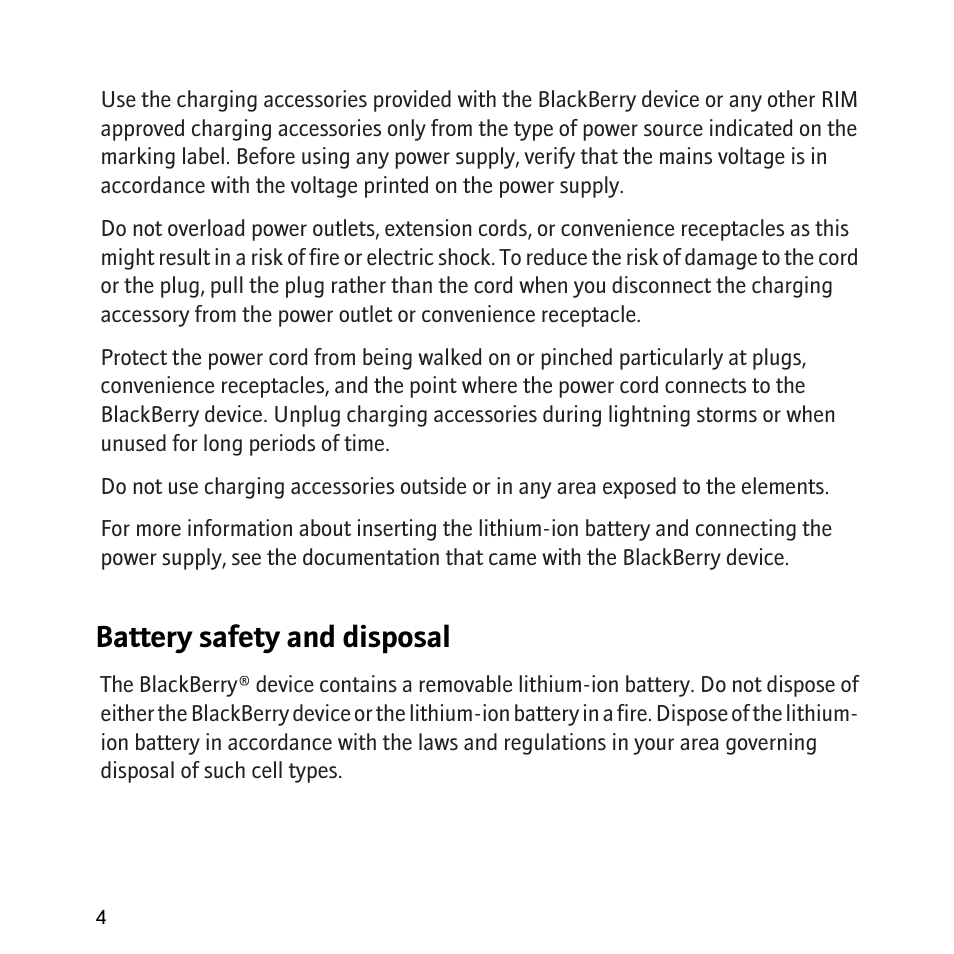 Use the charging accessories provided with the BlackBerry device or any other RIM approved charging accessories only from the type of power source indicated on the marking label. Before using any power supply, verify that the mains voltage is in accordance with the voltage printed on the power supply.

Do not overload power outlets, extension cords, or convenience receptacles as this might result in a risk of fire or electric shock. To reduce the risk of damage to the cord or the plug, pull the plug rather than the cord when you disconnect the charging accessory from the power outlet or convenience receptacle.

Protect the power cord from being walked on or pinched particularly at plugs, convenience receptacles, and the point where the power cord connects to the BlackBerry device. Unplug charging accessories during lightning storms or when unused for long periods of time.

Do not use charging accessories outside or in any area exposed to the elements.

For more information about inserting the lithium-ion battery and connecting the power supply, see the documentation that came with the BlackBerry device.

Battery safety and disposal

The BlackBerry® device contains a removable lithium-ion battery. Do not dispose of either the BlackBerry device or the lithium-ion battery in a fire. Dispose of the lithium-ion battery in accordance with the laws and regulations in your area governing disposal of such cell types.

4